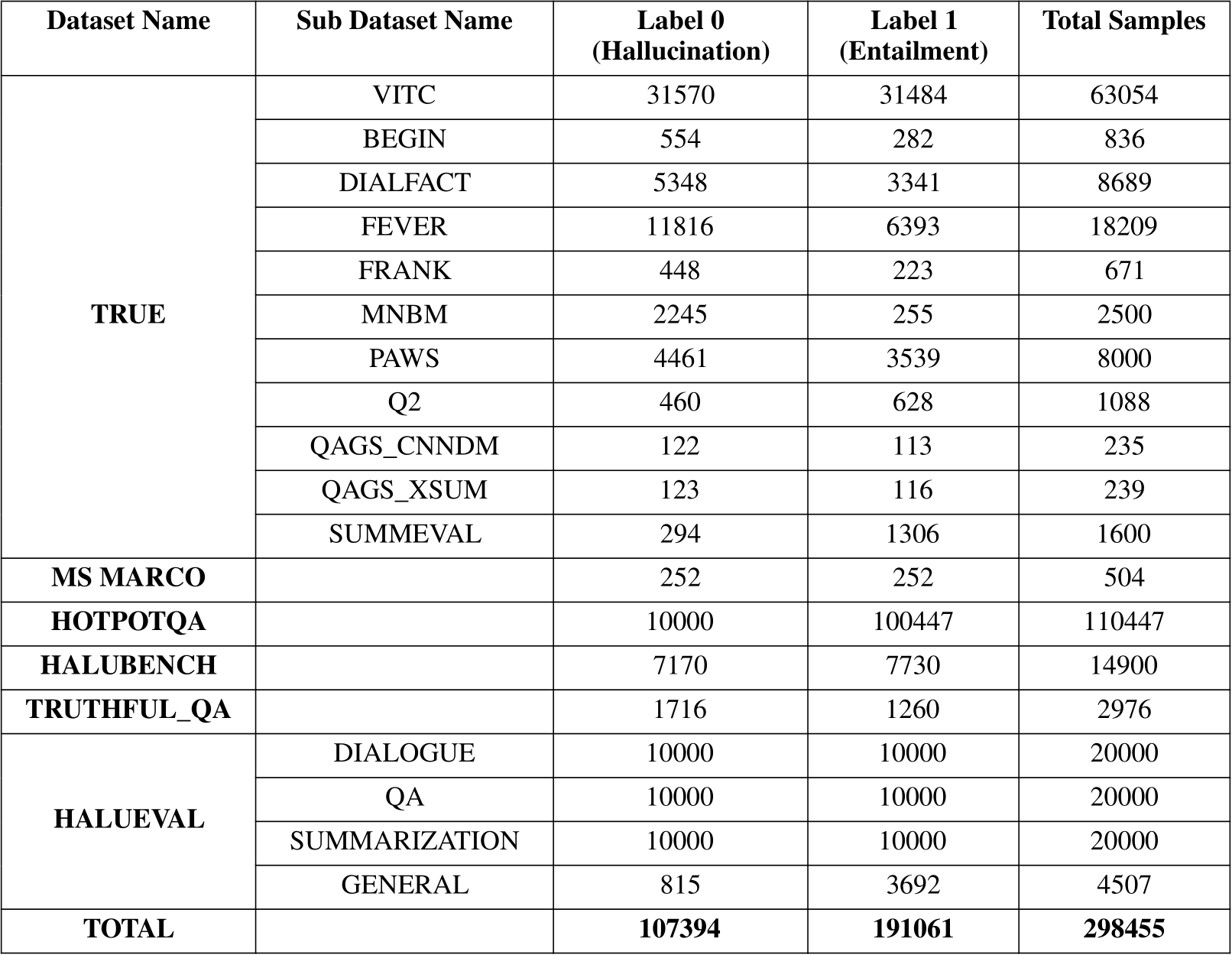 | Dataset Name | Sub Dataset Name | Label 0 (Hallucination) | Label 1 (Entailment) | Total Samples |
|---|---|---|---|---|
| TRUE | VITC | 31570 | 31484 | 63054 |
| | BEGIN | 554 | 282 | 836 |
| | DIALFACT | 5348 | 3341 | 8689 |
| | FEVER | 11816 | 6393 | 18209 |
| | FRANK | 448 | 223 | 671 |
| | MNBM | 2245 | 255 | 2500 |
| | PAWS | 4461 | 3539 | 8000 |
| | Q2 | 460 | 628 | 1088 |
| | QAGS_CNNDM | 122 | 113 | 235 |
| | QAGS_XSUM | 123 | 116 | 239 |
| | SUMMEVAL | 294 | 1306 | 1600 |
| MS MARCO | | 252 | 252 | 504 |
| HOTPOTQA | | 10000 | 100447 | 110447 |
| HALUBENCH | | 7170 | 7730 | 14900 |
| TRUTHFUL_QA | | 1716 | 1260 | 2976 |
| HALUEVAL | DIALOGUE | 10000 | 10000 | 20000 |
| | QA | 10000 | 10000 | 20000 |
| | SUMMARIZATION | 10000 | 10000 | 20000 |
| | GENERAL | 815 | 3692 | 4507 |
| TOTAL | | 107394 | 191061 | 298455 |